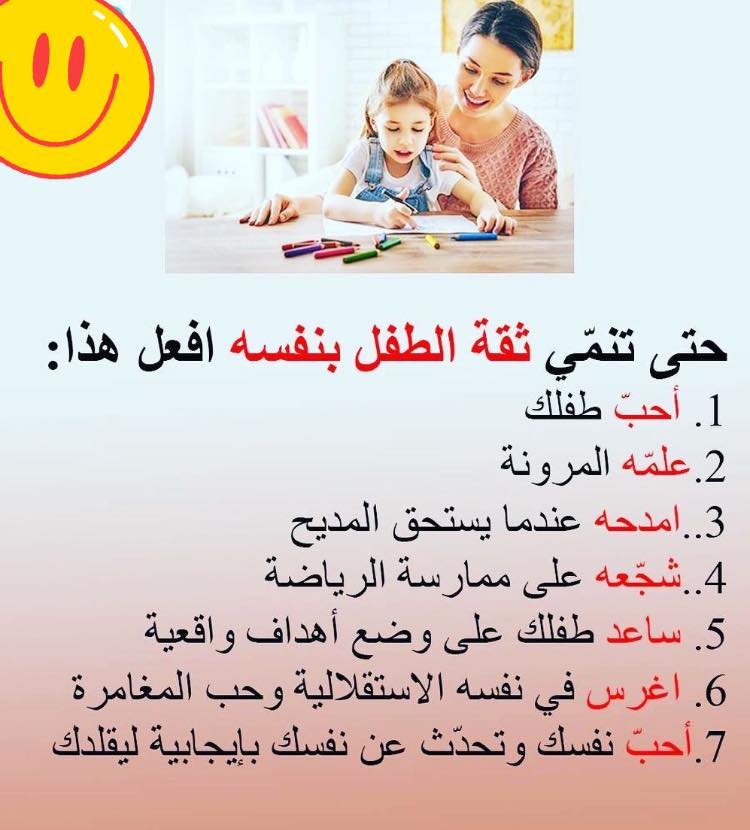 حتى تنمّي ثقة الطفل بنفسه افعل هذا:

1. أحبّ طفلك
2.علمّه المرونة
3..امدحه عندما يستحق المديح
4..شجّعه على ممارسة الرياضة
5. ساعد طفلك على وضع أهداف واقعية
6. اغرس في نفسه الاستقلالية وحب المغامرة
7.أحبّ نفسك وتحدّث عن نفسك بإيجابية ليقلدك